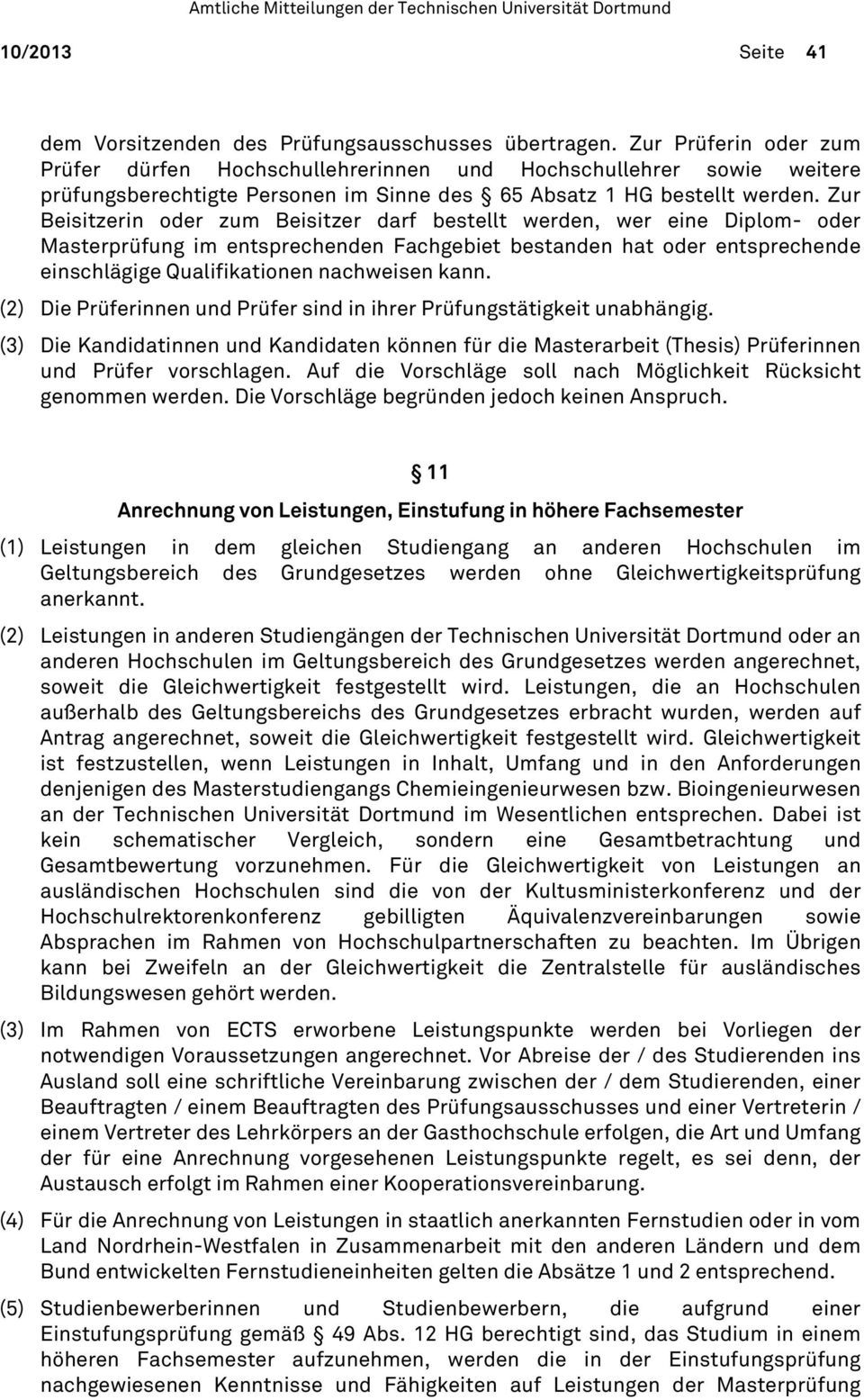 Amtliche Mitteilungen der Technischen Universität Dortmund

10/2013 Seite 41

dem Vorsitzenden des Prüfungsausschusses übertragen. Zur Prüferin oder zum Prüfer dürfen Hochschullehrerinnen und Hochschullehrer sowie weitere prüfungsberechtigte Personen im Sinne des § 65 Absatz 1 HG bestellt werden. Zur Beisitzerin oder zum Beisitzer darf bestellt werden, wer eine Diplom- oder Masterprüfung im entsprechenden Fachgebiet bestanden hat oder entsprechende einschlägige Qualifikationen nachweisen kann.

(2) Die Prüferinnen und Prüfer sind in ihrer Prüfungstätigkeit unabhängig.

(3) Die Kandidatinnen und Kandidaten können für die Masterarbeit (Thesis) Prüferinnen und Prüfer vorschlagen. Auf die Vorschläge soll nach Möglichkeit Rücksicht genommen werden. Die Vorschläge begründen jedoch keinen Anspruch.

§ 11

Anrechnung von Leistungen, Einstufung in höhere Fachsemester

(1) Leistungen in dem gleichen Studiengang an anderen Hochschulen im Geltungsbereich des Grundgesetzes werden ohne Gleichwertigkeitsprüfung anerkannt.

(2) Leistungen in anderen Studiengängen der Technischen Universität Dortmund oder an anderen Hochschulen im Geltungsbereich des Grundgesetzes werden angerechnet, soweit die Gleichwertigkeit festgestellt wird. Leistungen, die an Hochschulen außerhalb des Geltungsbereichs des Grundgesetzes erbracht wurden, werden auf Antrag angerechnet, soweit die Gleichwertigkeit festgestellt wird. Gleichwertigkeit ist festzustellen, wenn Leistungen in Inhalt, Umfang und in den Anforderungen denjenigen des Masterstudiengangs Chemieingenieurwesen bzw. Bioingenieurwesen an der Technischen Universität Dortmund im Wesentlichen entsprechen. Dabei ist kein schematischer Vergleich, sondern eine Gesamtbetrachtung und Gesamtbewertung vorzunehmen. Für die Gleichwertigkeit von Leistungen an ausländischen Hochschulen sind die von der Kultusministerkonferenz und der Hochschulrektorenkonferenz gebilligten Äquivalenzvereinbarungen sowie Absprachen im Rahmen von Hochschulpartnerschaften zu beachten. Im Übrigen kann bei Zweifeln an der Gleichwertigkeit die Zentralstelle für ausländisches Bildungswesen gehört werden.

(3) Im Rahmen von ECTS erworbene Leistungspunkte werden bei Vorliegen der notwendigen Voraussetzungen angerechnet. Vor Abreise der / des Studierenden ins Ausland soll eine schriftliche Vereinbarung zwischen der / dem Studierenden, einer Beauftragten / einem Beauftragten des Prüfungsausschusses und einer Vertreterin / einem Vertreter des Lehrkörpers an der Gasthochschule erfolgen, die Art und Umfang der für eine Anrechnung vorgesehenen Leistungspunkte regelt, es sei denn, der Austausch erfolgt im Rahmen einer Kooperationsvereinbarung.

(4) Für die Anrechnung von Leistungen in staatlich anerkannten Fernstudien oder in vom Land Nordrhein-Westfalen in Zusammenarbeit mit den anderen Ländern und dem Bund entwickelten Fernstudieneinheiten gelten die Absätze 1 und 2 entsprechend.

(5) Studienbewerberinnen und Studienbewerbern, die aufgrund einer Einstufungsprüfung gemäß § 49 Abs. 12 HG berechtigt sind, das Studium in einem höheren Fachsemester aufzunehmen, werden die in der Einstufungsprüfung nachgewiesenen Kenntnisse und Fähigkeiten auf Leistungen der Masterprüfung